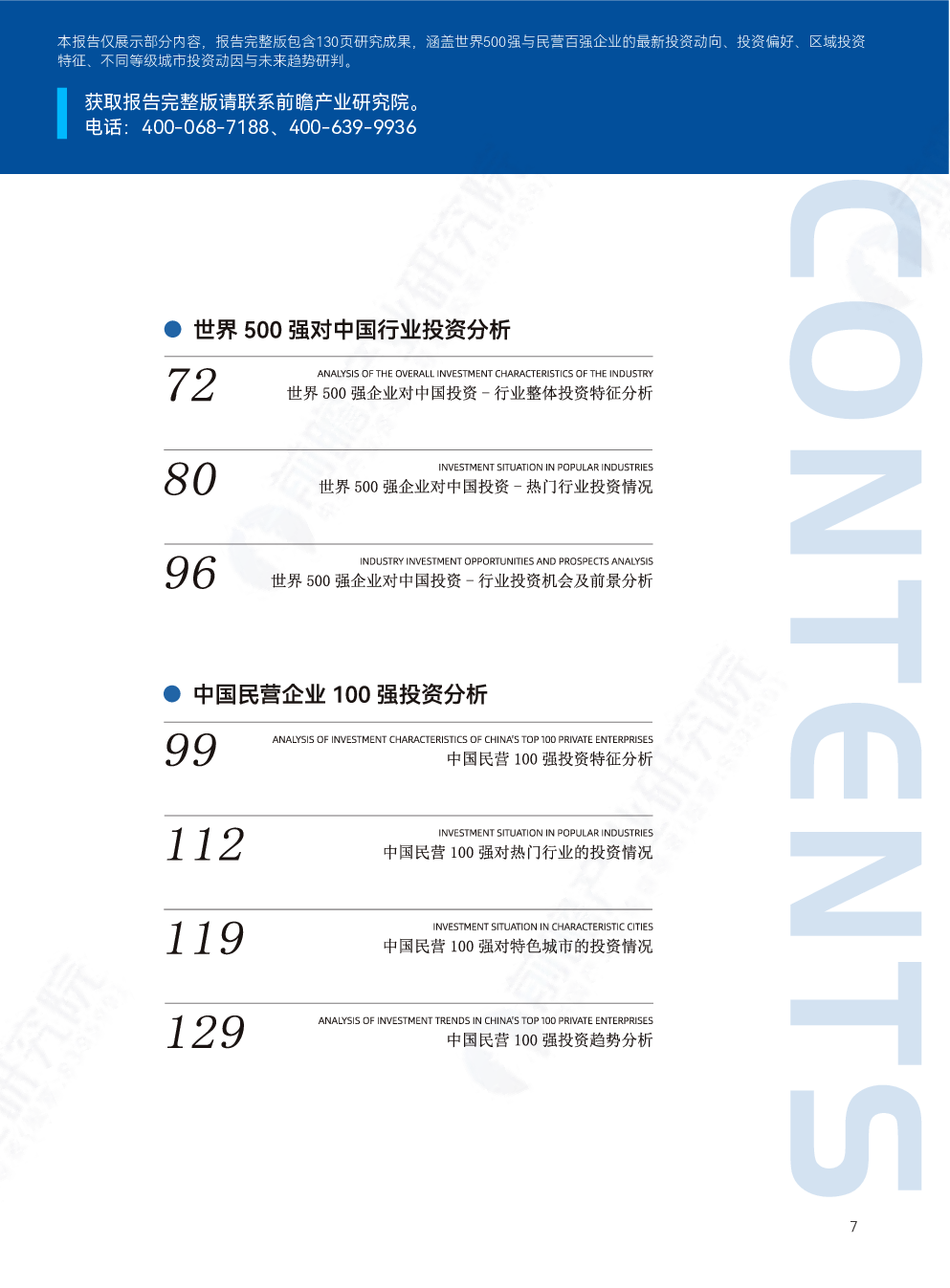 本报告仅展示部分内容，报告完整版包含130页研究成果，涵盖世界500强与民营百强企业的最新投资动向、投资偏好、区域投资特征、不同等级城市投资动因与未来趋势研判。

获取报告完整版请联系前瞻产业研究院。
电话：400-068-7188、400-639-9936

CONTENTS

世界 500 强对中国行业投资分析

72
ANALYSIS OF THE OVERALL INVESTMENT CHARACTERISTICS OF THE INDUSTRY
世界 500 强企业对中国投资 – 行业整体投资特征分析

80
INVESTMENT SITUATION IN POPULAR INDUSTRIES
世界 500 强企业对中国投资 – 热门行业投资情况

96
INDUSTRY INVESTMENT OPPORTUNITIES AND PROSPECTS ANALYSIS
世界 500 强企业对中国投资 – 行业投资机会及前景分析

中国民营企业 100 强投资分析

99
ANALYSIS OF INVESTMENT CHARACTERISTICS OF CHINA'S TOP 100 PRIVATE ENTERPRISES
中国民营 100 强投资特征分析

112
INVESTMENT SITUATION IN POPULAR INDUSTRIES
中国民营 100 强对热门行业的投资情况

119
INVESTMENT SITUATION IN CHARACTERISTIC CITIES
中国民营 100 强对特色城市的投资情况

129
ANALYSIS OF INVESTMENT TRENDS IN CHINA'S TOP 100 PRIVATE ENTERPRISES
中国民营 100 强投资趋势分析

7